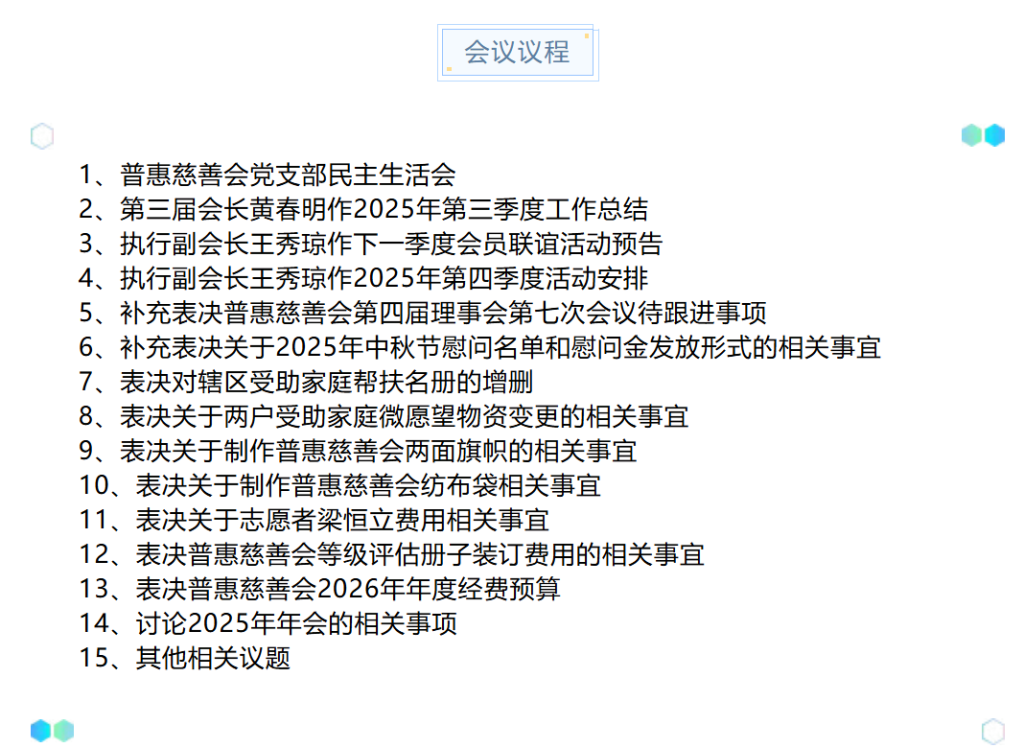 会议议程

1、普惠慈善会党支部民主生活会
2、第三届会长黄春明作2025年第三季度工作总结
3、执行副会长王秀琼作下一季度会员联谊活动预告
4、执行副会长王秀琼作2025年第四季度活动安排
5、补充表决普惠慈善会第四届理事会第七次会议待跟进事项
6、补充表决关于2025年中秋节慰问名单和慰问金发放形式的相关事宜
7、表决对辖区受助家庭帮扶名册的增删
8、表决关于两户受助家庭微愿望物资变更的相关事宜
9、表决关于制作普惠慈善会两面旗帜的相关事宜
10、表决关于制作普惠慈善会纺布袋相关事宜
11、表决关于志愿者梁恒立费用相关事宜
12、表决普惠慈善会等级评估册子装订费用的相关事宜
13、表决普惠慈善会2026年年度经费预算
14、讨论2025年年会的相关事项
15、其他相关议题